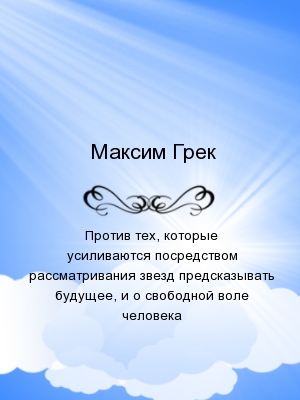 Максим Грек

Против тех, которые усиливаются посредством рассматривания звезд предсказывать будущее, и о свободной воле человека